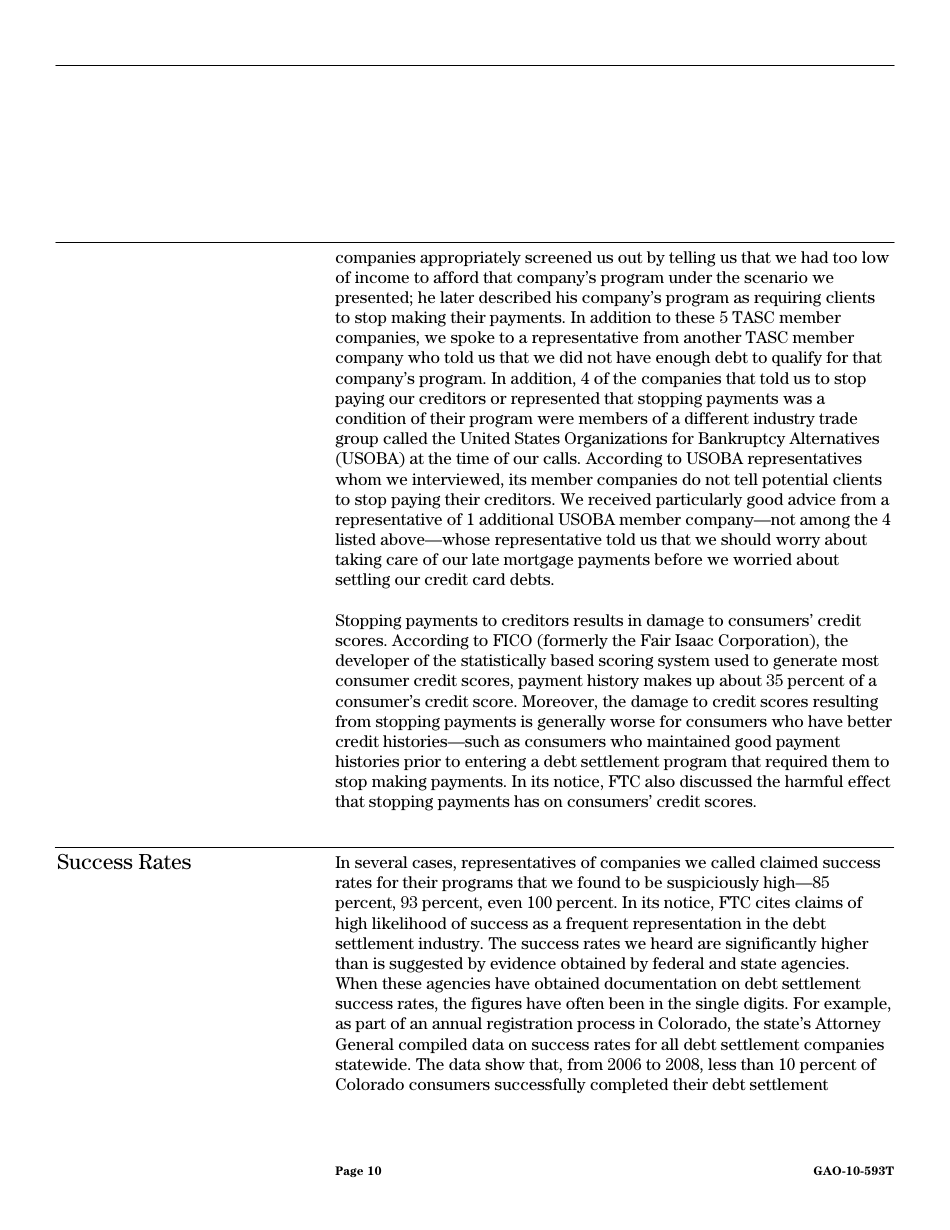 companies appropriately screened us out by telling us that we had too low of income to afford that company's program under the scenario we presented; he later described his company's program as requiring clients to stop making their payments. In addition to these 5 TASC member companies, we spoke to a representative from another TASC member company who told us that we did not have enough debt to qualify for that company's program. In addition, 4 of the companies that told us to stop paying our creditors or represented that stopping payments was a condition of their program were members of a different industry trade group called the United States Organizations for Bankruptcy Alternatives (USOBA) at the time of our calls. According to USOBA representatives whom we interviewed, its member companies do not tell potential clients to stop paying their creditors. We received particularly good advice from a representative of 1 additional USOBA member company—not among the 4 listed above—whose representative told us that we should worry about taking care of our late mortgage payments before we worried about settling our credit card debts.

Stopping payments to creditors results in damage to consumers' credit scores. According to FICO (formerly the Fair Isaac Corporation), the developer of the statistically based scoring system used to generate most consumer credit scores, payment history makes up about 35 percent of a consumer's credit score. Moreover, the damage to credit scores resulting from stopping payments is generally worse for consumers who have better credit histories—such as consumers who maintained good payment histories prior to entering a debt settlement program that required them to stop making payments. In its notice, FTC also discussed the harmful effect that stopping payments has on consumers' credit scores.

Success Rates

In several cases, representatives of companies we called claimed success rates for their programs that we found to be suspiciously high—85 percent, 93 percent, even 100 percent. In its notice, FTC cites claims of high likelihood of success as a frequent representation in the debt settlement industry. The success rates we heard are significantly higher than is suggested by evidence obtained by federal and state agencies. When these agencies have obtained documentation on debt settlement success rates, the figures have often been in the single digits. For example, as part of an annual registration process in Colorado, the state's Attorney General compiled data on success rates for all debt settlement companies statewide. The data show that, from 2006 to 2008, less than 10 percent of Colorado consumers successfully completed their debt settlement

Page 10

GAO-10-593T